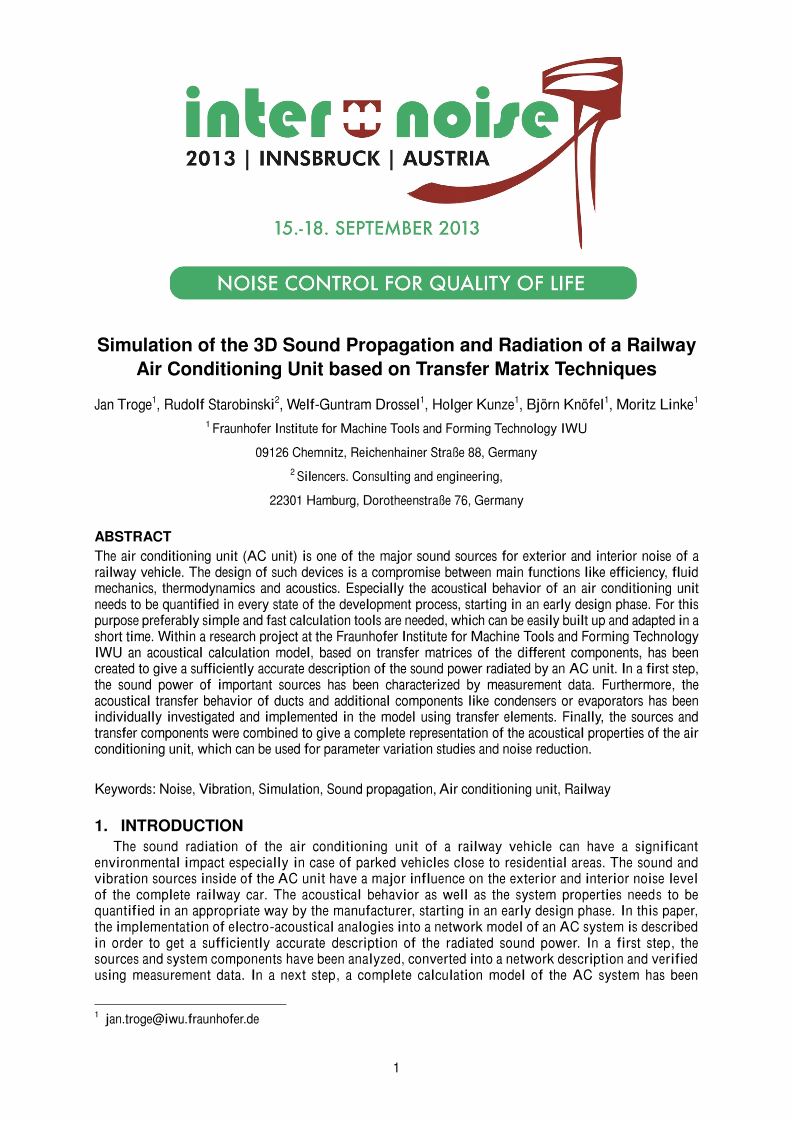 inter noise
2013 | INNSBRUCK | AUSTRIA

15.-18. SEPTEMBER 2013

NOISE CONTROL FOR QUALITY OF LIFE

Simulation of the 3D Sound Propagation and Radiation of a Railway Air Conditioning Unit based on Transfer Matrix Techniques

Jan Troge$^1$, Rudolf Starobinski$^2$, Welf-Guntram Drossel$^1$, Holger Kunze$^1$, Björn Knöfel$^1$, Moritz Linke$^1$

$^1$ Fraunhofer Institute for Machine Tools and Forming Technology IWU

09126 Chemnitz, Reichenhainer Straße 88, Germany

$^2$ Silencers. Consulting and engineering,

22301 Hamburg, Dorotheenstraße 76, Germany

ABSTRACT
The air conditioning unit (AC unit) is one of the major sound sources for exterior and interior noise of a railway vehicle. The design of such devices is a compromise between main functions like efficiency, fluid mechanics, thermodynamics and acoustics. Especially the acoustical behavior of an air conditioning unit needs to be quantified in every state of the development process, starting in an early design phase. For this purpose preferably simple and fast calculation tools are needed, which can be easily built up and adapted in a short time. Within a research project at the Fraunhofer Institute for Machine Tools and Forming Technology IWU an acoustical calculation model, based on transfer matrices of the different components, has been created to give a sufficiently accurate description of the sound power radiated by an AC unit. In a first step, the sound power of important sources has been characterized by measurement data. Furthermore, the acoustical transfer behavior of ducts and additional components like condensers or evaporators has been individually investigated and implemented in the model using transfer elements. Finally, the sources and transfer components were combined to give a complete representation of the acoustical properties of the air conditioning unit, which can be used for parameter variation studies and noise reduction.

Keywords: Noise, Vibration, Simulation, Sound propagation, Air conditioning unit, Railway

1. INTRODUCTION
The sound radiation of the air conditioning unit of a railway vehicle can have a significant environmental impact especially in case of parked vehicles close to residential areas. The sound and vibration sources inside of the AC unit have a major influence on the exterior and interior noise level of the complete railway car. The acoustical behavior as well as the system properties needs to be quantified in an appropriate way by the manufacturer, starting in an early design phase. In this paper, the implementation of electro-acoustical analogies into a network model of an AC system is described in order to get a sufficiently accurate description of the radiated sound power. In a first step, the sources and system components have been analyzed, converted into a network description and verified using measurement data. In a next step, a complete calculation model of the AC system has been

$^1$ jan.troge@iwu.fraunhofer.de

1